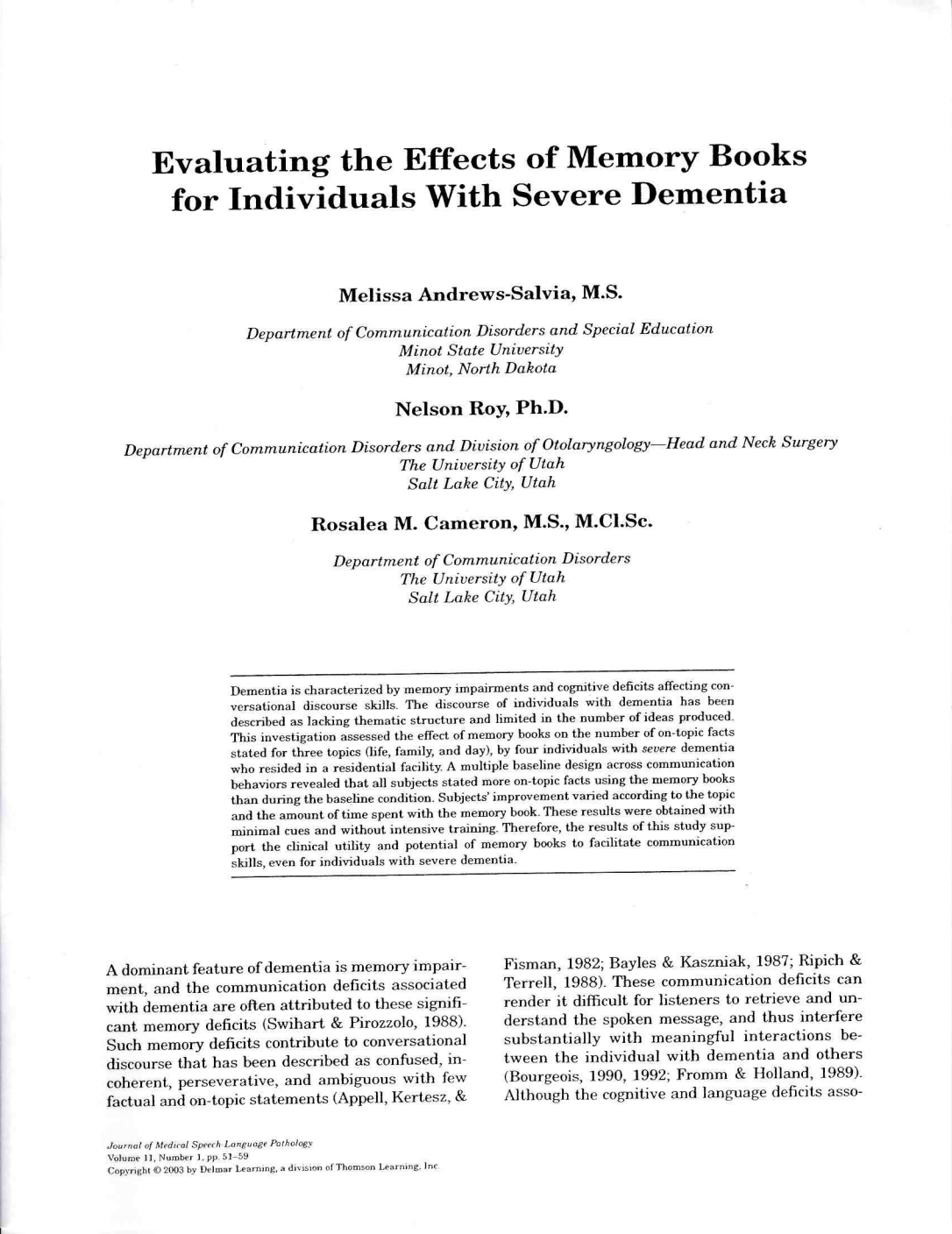 Evaluating the Effects of Memory Books for Individuals With Severe Dementia

Melissa Andrews-Salvia, M.S.

Department of Communication Disorders and Special Education
Minot State University
Minot, North Dakota

Nelson Roy, Ph.D.

Department of Communication Disorders and Division of Otolaryngology—Head and Neck Surgery
The University of Utah
Salt Lake City, Utah

Rosalea M. Cameron, M.S., M.Cl.Sc.

Department of Communication Disorders
The University of Utah
Salt Lake City, Utah

Dementia is characterized by memory impairments and cognitive deficits affecting conversational discourse skills. The discourse of individuals with dementia has been described as lacking thematic structure and limited in the number of ideas produced. This investigation assessed the effect of memory books on the number of on-topic facts stated for three topics (life, family, and day), by four individuals with severe dementia who resided in a residential facility. A multiple baseline design across communication behaviors revealed that all subjects stated more on-topic facts using the memory books than during the baseline condition. Subjects' improvement varied according to the topic and the amount of time spent with the memory book. These results were obtained with minimal cues and without intensive training. Therefore, the results of this study support the clinical utility and potential of memory books to facilitate communication skills, even for individuals with severe dementia.

A dominant feature of dementia is memory impairment, and the communication deficits associated with dementia are often attributed to these significant memory deficits (Swihart & Pirozzolo, 1988). Such memory deficits contribute to conversational discourse that has been described as confused, incoherent, perseverative, and ambiguous with few factual and on-topic statements (Appell, Kertesz, & Fisman, 1982; Bayles & Kaszniak, 1987; Ripich & Terrell, 1988). These communication deficits can render it difficult for listeners to retrieve and understand the spoken message, and thus interfere substantially with meaningful interactions between the individual with dementia and others (Bourgeois, 1990, 1992; Fromm & Holland, 1989). Although the cognitive and language deficits asso-

Journal of Medical Speech-Language Pathology
Volume 11, Number 1, pp. 51–59
Copyright © 2003 by Delmar Learning, a division of Thomson Learning, Inc.